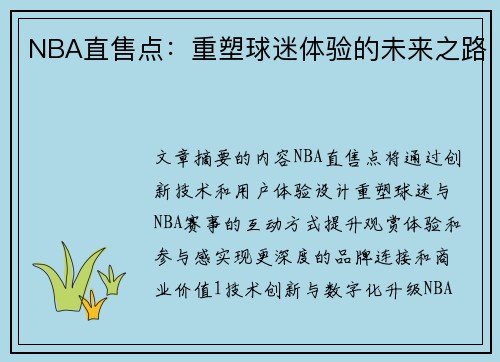 NBA直售点：重塑球迷体验的未来之路

文章摘要的内容NBA直售点将通过创新技术和用户体验设计重塑球迷与NBA赛事的互动方式提升观赏体验和参与感实现更深度的品牌连接和商业价值1技术创新与数字化升级NBA